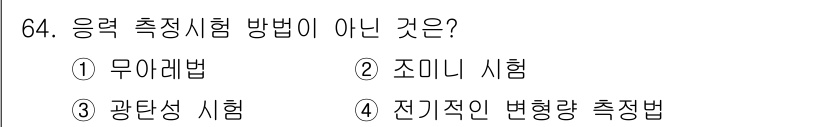 64. 응력 측정시험 방법이 아닌 것은?

① 무아레법 ② 조미니 시험

③ 광탄성 시험 ④ 전기적인 변형량 측정법